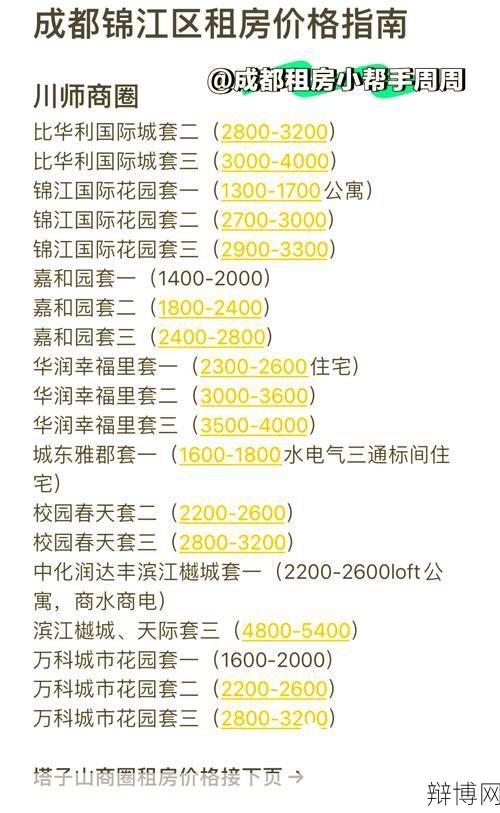 成都锦江区租房价格指南

@成都租房小帮手周周

川师商圈
比华利国际城套二（2800-3200）
比华利国际城套三（3000-4000）
锦江国际花园套一（1300-1700公寓）
锦江国际花园套二（2700-3000）
锦江国际花园套三（2900-3300）
嘉和园套一（1400-2000）
嘉和园套二（1800-2400）
嘉和园套三（2400-2800）
华润幸福里套一（2300-2600住宅）
华润幸福里套二（3000-3600）
华润幸福里套三（3500-4000）
城东雅郡套一（1600-1800水电气三通标间住宅）
校园春天套二（2200-2600）
校园春天套三（2800-3200）
中化润达丰滨江樾城套一（2200-2600loft公寓，商水商电）
滨江樾城、天际套三（4800-5400）
万科城市花园套一（1600-2000）
万科城市花园套二（2200-2600）
万科城市花园套三（2800-3200）

塔子山商圈租房价格接下页 →

辩博网